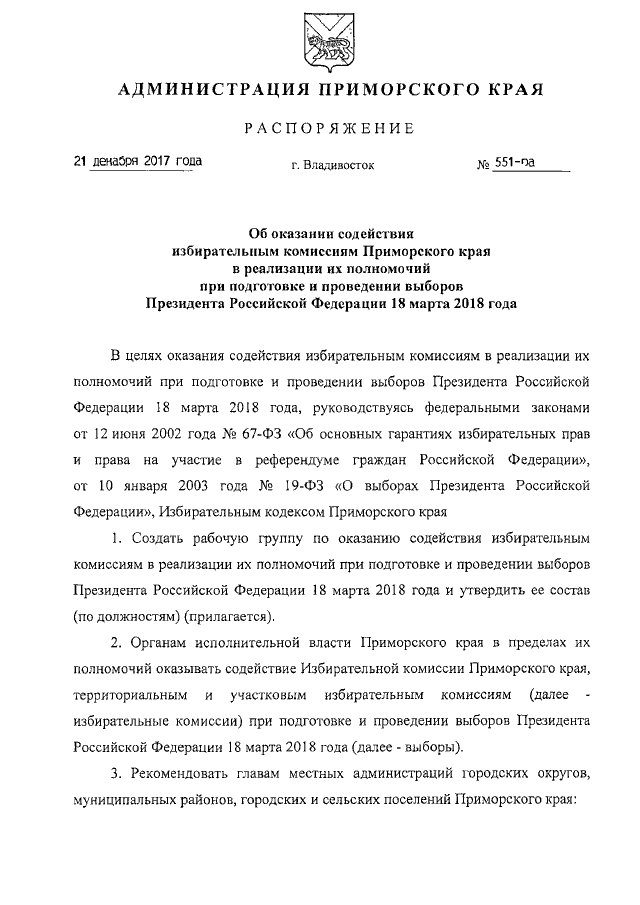 АДМИНИСТРАЦИЯ ПРИМОРСКОГО КРАЯ

РАСПОРЯЖЕНИЕ

21 декабря 2017 года г. Владивосток № 551-ра

Об оказании содействия избирательным комиссиям Приморского края в реализации их полномочий при подготовке и проведении выборов Президента Российской Федерации 18 марта 2018 года

В целях оказания содействия избирательным комиссиям в реализации их полномочий при подготовке и проведении выборов Президента Российской Федерации 18 марта 2018 года, руководствуясь федеральными законами от 12 июня 2002 года № 67-ФЗ «Об основных гарантиях избирательных прав и права на участие в референдуме граждан Российской Федерации», от 10 января 2003 года № 19-ФЗ «О выборах Президента Российской Федерации», Избирательным кодексом Приморского края

1. Создать рабочую группу по оказанию содействия избирательным комиссиям в реализации их полномочий при подготовке и проведении выборов Президента Российской Федерации 18 марта 2018 года и утвердить ее состав (по должностям) (прилагается).

2. Органам исполнительной власти Приморского края в пределах их полномочий оказывать содействие Избирательной комиссии Приморского края, территориальным и участковым избирательным комиссиям (далее - избирательные комиссии) при подготовке и проведении выборов Президента Российской Федерации 18 марта 2018 года (далее - выборы).

3. Рекомендовать главам местных администраций городских округов, муниципальных районов, городских и сельских поселений Приморского края: